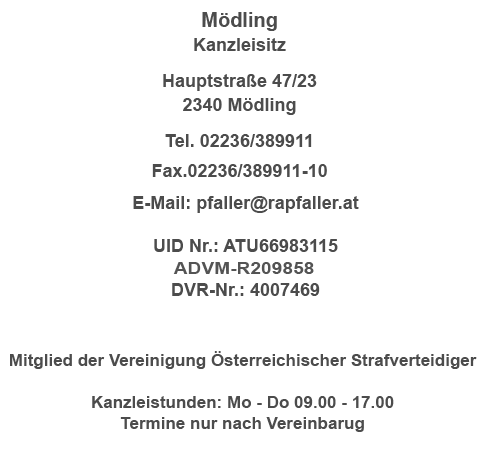 Mödling
Kanzleisitz

Hauptstraße 47/23
2340 Mödling

Tel. 02236/389911

Fax.02236/389911-10

E-Mail: pfaller@rapfaller.at

UID Nr.: ATU66983115
ADVM-R209858
DVR-Nr.: 4007469

Mitglied der Vereinigung Österreichischer Strafverteidiger

Kanzleistunden: Mo - Do 09.00 - 17.00
Termine nur nach Vereinbarug